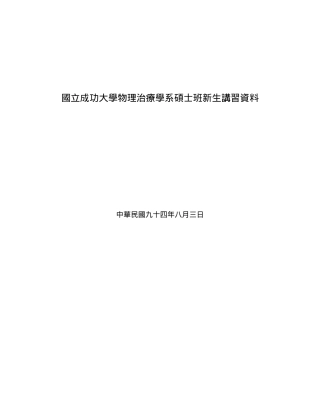 國立成功大學物理治療學系碩士班新生講習資料

中華民國九十四年八月三日